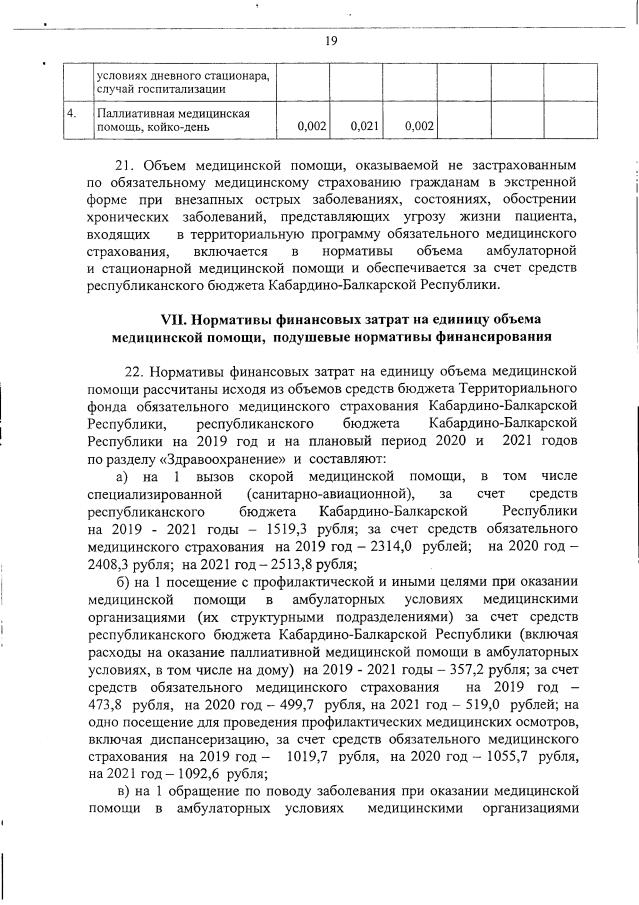 19

|  | условиях дневного стационара, случай госпитализации |  |  |  |  |  |  |
|---|---|---|---|---|---|---|---|
| 4. | Паллиативная медицинская помощь, койко-день | 0,002 | 0,021 | 0,002 |  |  |  |

21. Объем медицинской помощи, оказываемой не застрахованным по обязательному медицинскому страхованию гражданам в экстренной форме при внезапных острых заболеваниях, состояниях, обострении хронических заболеваний, представляющих угрозу жизни пациента, входящих в территориальную программу обязательного медицинского страхования, включается в нормативы объема амбулаторной и стационарной медицинской помощи и обеспечивается за счет средств республиканского бюджета Кабардино-Балкарской Республики.

VII. Нормативы финансовых затрат на единицу объема медицинской помощи, подушевые нормативы финансирования

22. Нормативы финансовых затрат на единицу объема медицинской помощи рассчитаны исходя из объемов средств бюджета Территориального фонда обязательного медицинского страхования Кабардино-Балкарской Республики, республиканского бюджета Кабардино-Балкарской Республики на 2019 год и на плановый период 2020 и 2021 годов по разделу «Здравоохранение» и составляют:

а) на 1 вызов скорой медицинской помощи, в том числе специализированной (санитарно-авиационной), за счет средств республиканского бюджета Кабардино-Балкарской Республики на 2019 - 2021 годы – 1519,3 рубля; за счет средств обязательного медицинского страхования на 2019 год – 2314,0 рублей; на 2020 год – 2408,3 рубля; на 2021 год – 2513,8 рубля;

б) на 1 посещение с профилактической и иными целями при оказании медицинской помощи в амбулаторных условиях медицинскими организациями (их структурными подразделениями) за счет средств республиканского бюджета Кабардино-Балкарской Республики (включая расходы на оказание паллиативной медицинской помощи в амбулаторных условиях, в том числе на дому) на 2019 - 2021 годы – 357,2 рубля; за счет средств обязательного медицинского страхования на 2019 год – 473,8 рубля, на 2020 год – 499,7 рубля, на 2021 год – 519,0 рублей; на одно посещение для проведения профилактических медицинских осмотров, включая диспансеризацию, за счет средств обязательного медицинского страхования на 2019 год – 1019,7 рубля, на 2020 год – 1055,7 рубля, на 2021 год – 1092,6 рубля;

в) на 1 обращение по поводу заболевания при оказании медицинской помощи в амбулаторных условиях медицинскими организациями